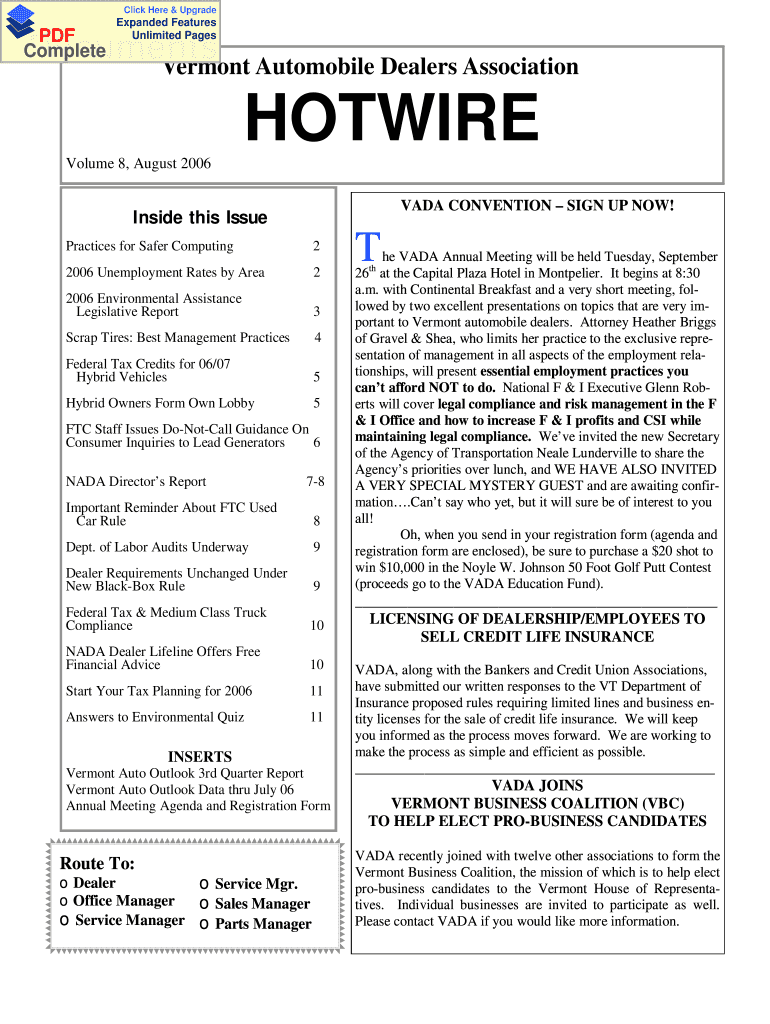 Click Here & Upgrade
Expanded Features
Unlimited Pages
PDF
Complete

Vermont Automobile Dealers Association

HOTWIRE

Volume 8, August 2006

Inside this Issue

| | |
|---|---|
| Practices for Safer Computing | 2 |
| 2006 Unemployment Rates by Area | 2 |
| 2006 Environmental Assistance Legislative Report | 3 |
| Scrap Tires: Best Management Practices | 4 |
| Federal Tax Credits for 06/07 Hybrid Vehicles | 5 |
| Hybrid Owners Form Own Lobby | 5 |
| FTC Staff Issues Do-Not-Call Guidance On Consumer Inquiries to Lead Generators | 6 |
| NADA Director's Report | 7-8 |
| Important Reminder About FTC Used Car Rule | 8 |
| Dept. of Labor Audits Underway | 9 |
| Dealer Requirements Unchanged Under New Black-Box Rule | 9 |
| Federal Tax & Medium Class Truck Compliance | 10 |
| NADA Dealer Lifeline Offers Free Financial Advice | 10 |
| Start Your Tax Planning for 2006 | 11 |
| Answers to Environmental Quiz | 11 |

INSERTS
Vermont Auto Outlook 3rd Quarter Report
Vermont Auto Outlook Data thru July 06
Annual Meeting Agenda and Registration Form

Route To:
o Dealer
o Office Manager
o Service Manager
o Service Mgr.
o Sales Manager
o Parts Manager

VADA CONVENTION – SIGN UP NOW!

The VADA Annual Meeting will be held Tuesday, September 26$^{th}$ at the Capital Plaza Hotel in Montpelier. It begins at 8:30 a.m. with Continental Breakfast and a very short meeting, followed by two excellent presentations on topics that are very important to Vermont automobile dealers. Attorney Heather Briggs of Gravel & Shea, who limits her practice to the exclusive representation of management in all aspects of the employment relationships, will present essential employment practices you can't afford NOT to do. National F & I Executive Glenn Roberts will cover legal compliance and risk management in the F & I Office and how to increase F & I profits and CSI while maintaining legal compliance. We've invited the new Secretary of the Agency of Transportation Neale Lunderville to share the Agency's priorities over lunch, and WE HAVE ALSO INVITED A VERY SPECIAL MYSTERY GUEST and are awaiting confirmation….Can't say who yet, but it will sure be of interest to you all!

Oh, when you send in your registration form (agenda and registration form are enclosed), be sure to purchase a $20 shot to win $10,000 in the Noyle W. Johnson 50 Foot Golf Putt Contest (proceeds go to the VADA Education Fund).

LICENSING OF DEALERSHIP/EMPLOYEES TO SELL CREDIT LIFE INSURANCE

VADA, along with the Bankers and Credit Union Associations, have submitted our written responses to the VT Department of Insurance proposed rules requiring limited lines and business entity licenses for the sale of credit life insurance. We will keep you informed as the process moves forward. We are working to make the process as simple and efficient as possible.

VADA JOINS
VERMONT BUSINESS COALITION (VBC)
TO HELP ELECT PRO-BUSINESS CANDIDATES

VADA recently joined with twelve other associations to form the Vermont Business Coalition, the mission of which is to help elect pro-business candidates to the Vermont House of Representatives. Individual businesses are invited to participate as well. Please contact VADA if you would like more information.